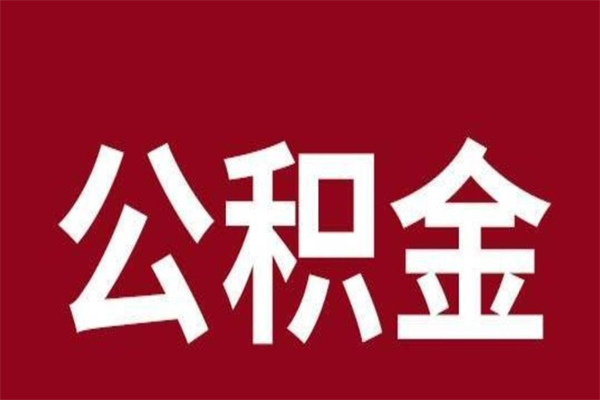 公积金